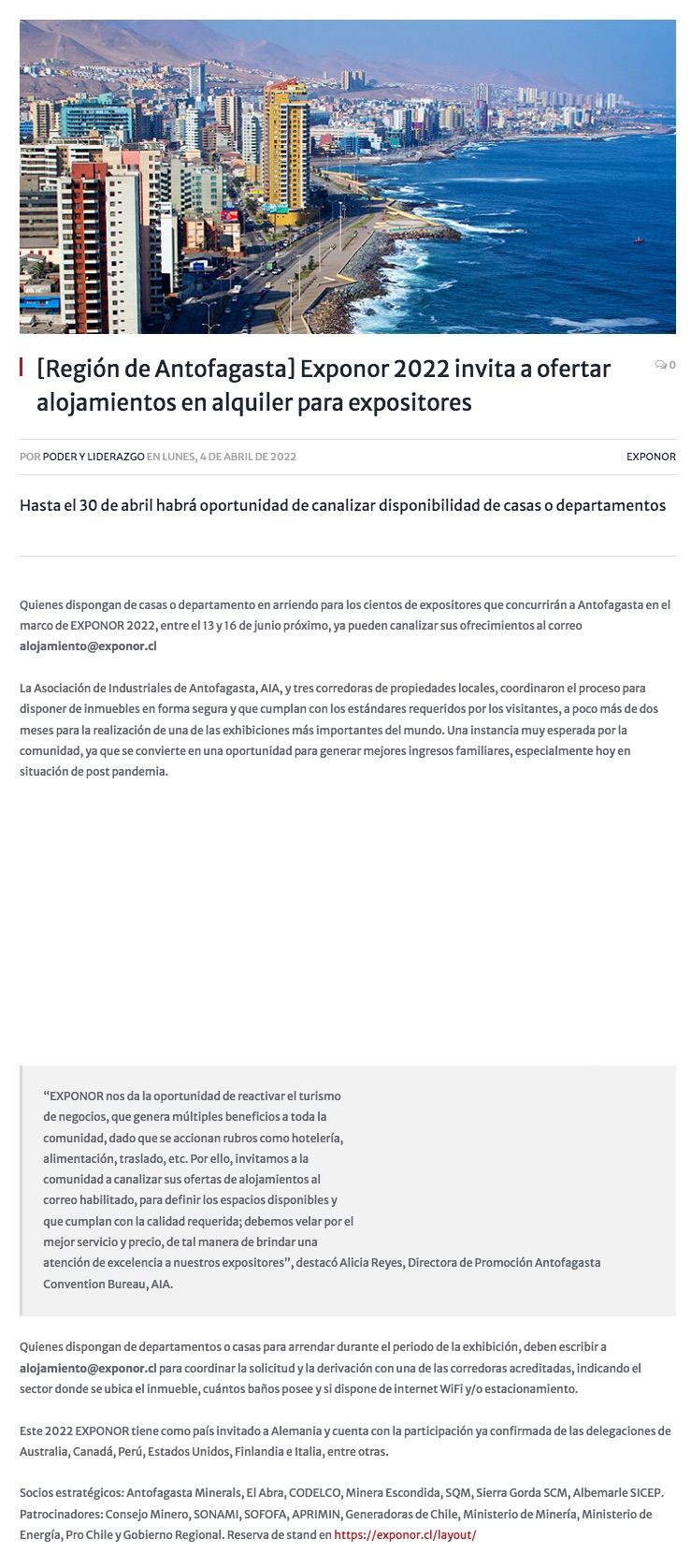 [Región de Antofagasta] Exponor 2022 invita a ofertar alojamientos en alquiler para expositores

0

POR PODER Y LIDERAZGO EN LUNES, 4 DE ABRIL DE 2022

EXPONOR

Hasta el 30 de abril habrá oportunidad de canalizar disponibilidad de casas o departamentos

Quienes dispongan de casas o departamento en arriendo para los cientos de expositores que concurrirán a Antofagasta en el marco de EXPONOR 2022, entre el 13 y 16 de junio próximo, ya pueden canalizar sus ofrecimientos al correo alojamiento@exponor.cl

La Asociación de Industriales de Antofagasta, AIA, y tres corredoras de propiedades locales, coordinaron el proceso para disponer de inmuebles en forma segura y que cumplan con los estándares requeridos por los visitantes, a poco más de dos meses para la realización de una de las exhibiciones más importantes del mundo. Una instancia muy esperada por la comunidad, ya que se convierte en una oportunidad para generar mejores ingresos familiares, especialmente hoy en situación de post pandemia.

“EXPONOR nos da la oportunidad de reactivar el turismo de negocios, que genera múltiples beneficios a toda la comunidad, dado que se accionan rubros como hotelería, alimentación, traslado, etc. Por ello, invitamos a la comunidad a canalizar sus ofertas de alojamientos al correo habilitado, para definir los espacios disponibles y que cumplan con la calidad requerida; debemos velar por el mejor servicio y precio, de tal manera de brindar una atención de excelencia a nuestros expositores”, destacó Alicia Reyes, Directora de Promoción Antofagasta Convention Bureau, AIA.

Quienes dispongan de departamentos o casas para arrendar durante el periodo de la exhibición, deben escribir a alojamiento@exponor.cl para coordinar la solicitud y la derivación con una de las corredoras acreditadas, indicando el sector donde se ubica el inmueble, cuántos baños posee y si dispone de internet WiFi y/o estacionamiento.

Este 2022 EXPONOR tiene como país invitado a Alemania y cuenta con la participación ya confirmada de las delegaciones de Australia, Canadá, Perú, Estados Unidos, Finlandia e Italia, entre otras.

Socios estratégicos: Antofagasta Minerals, El Abra, CODELCO, Minera Escondida, SQM, Sierra Gorda SCM, Albemarle SICEP. Patrocinadores: Consejo Minero, SONAMI, SOFOFA, APRIMIN, Generadoras de Chile, Ministerio de Minería, Ministerio de Energía, Pro Chile y Gobierno Regional. Reserva de stand en https://exponor.cl/layout/